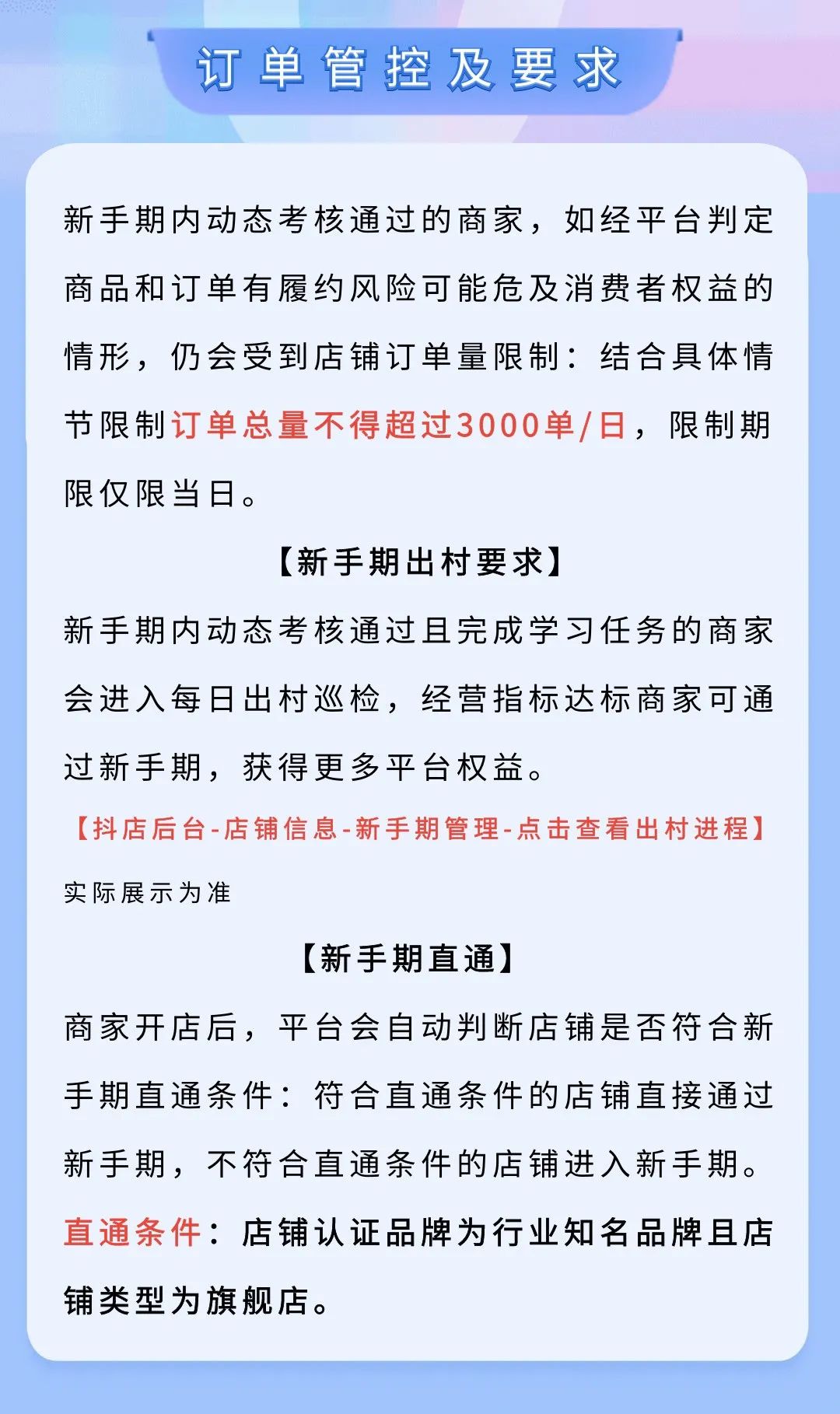 订单管控及要求

新手期内动态考核通过的商家，如经平台判定商品和订单有履约风险可能危及消费者权益的情形，仍会受到店铺订单量限制：结合具体情节限制订单总量不得超过3000单/日，限制期限仅限当日。

【新手期出村要求】

新手期内动态考核通过且完成学习任务的商家会进入每日出村巡检，经营指标达标商家可通过新手期，获得更多平台权益。

【抖店后台-店铺信息-新手期管理-点击查看出村进程】

实际展示为准

【新手期直通】

商家开店后，平台会自动判断店铺是否符合新手期直通条件：符合直通条件的店铺直接通过新手期，不符合直通条件的店铺进入新手期。

直通条件：店铺认证品牌为行业知名品牌且店铺类型为旗舰店。